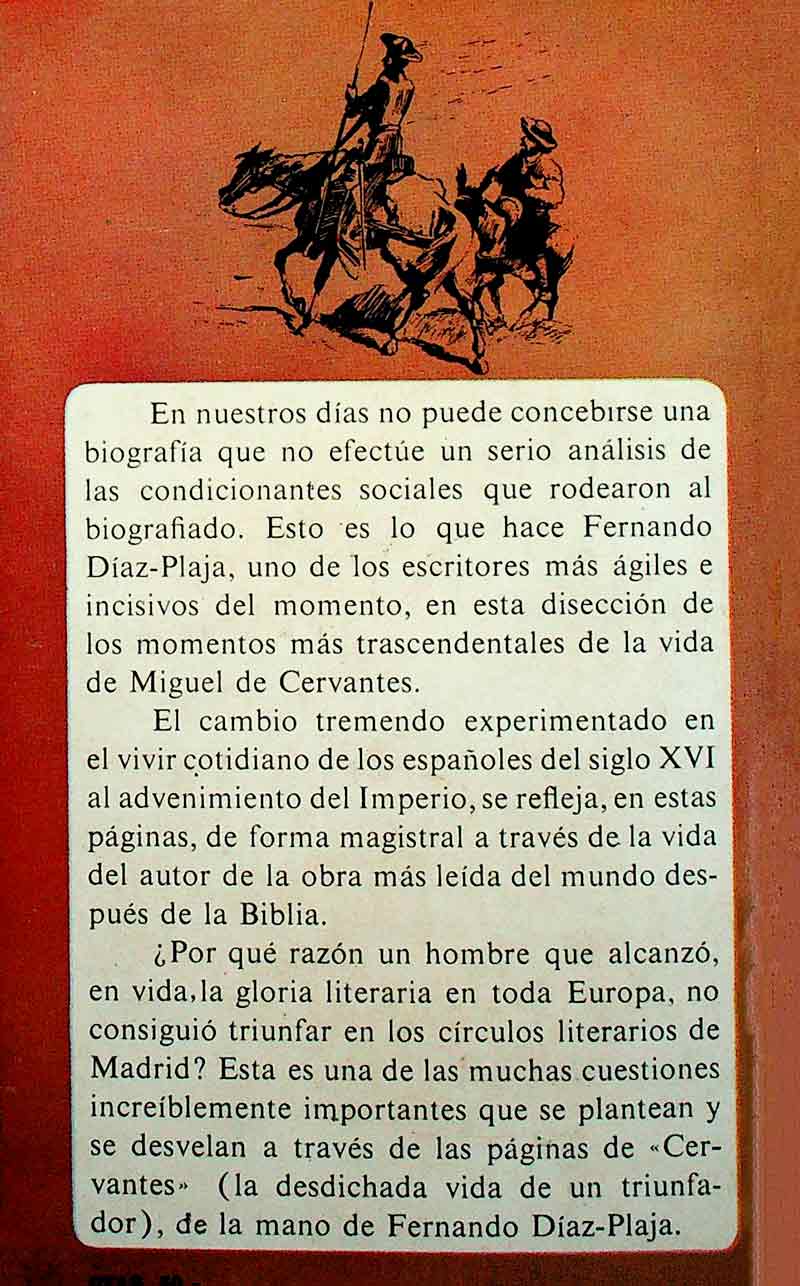 En nuestros días no puede concebirse una biografía que no efectúe un serio análisis de las condicionantes sociales que rodearon al biografiado. Esto es lo que hace Fernando Díaz-Plaja, uno de los escritores más ágiles e incisivos del momento, en esta disección de los momentos más trascendentales de la vida de Miguel de Cervantes.

El cambio tremendo experimentado en el vivir cotidiano de los españoles del siglo XVI al advenimiento del Imperio, se refleja, en estas páginas, de forma magistral a través de la vida del autor de la obra más leída del mundo después de la Biblia.

¿Por qué razón un hombre que alcanzó, en vida, la gloria literaria en toda Europa, no consiguió triunfar en los círculos literarios de Madrid? Esta es una de las muchas cuestiones increíblemente importantes que se plantean y se desvelan a través de las páginas de «Cervantes» (la desdichada vida de un triunfador), de la mano de Fernando Díaz-Plaja.